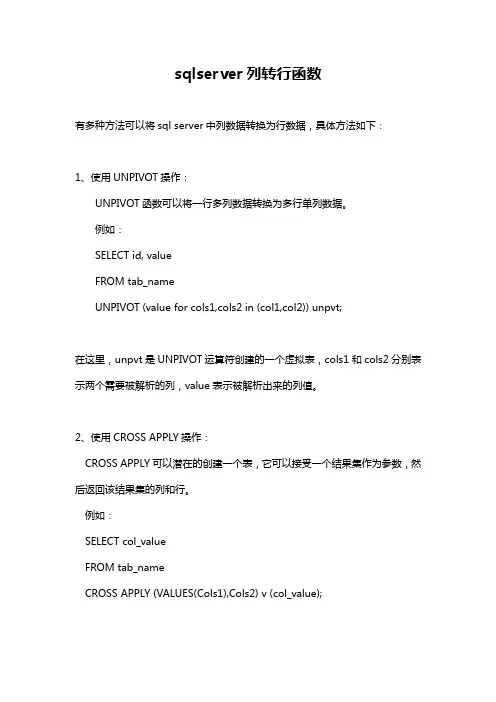 sqlserver 列转行函数

有多种方法可以将 sql server 中列数据转换为行数据，具体方法如下：

1、使用 UNPIVOT 操作：

UNPIVOT 函数可以将一行多列数据转换为多行单列数据。

例如：

SELECT id, value

FROM tab_name

UNPIVOT (value for cols1,cols2 in (col1,col2)) unpvt;

在这里，unpvt 是 UNPIVOT 运算符创建的一个虚拟表，cols1 和 cols2 分别表示两个需要被解析的列，value 表示被解析出来的列值。

2、使用 CROSS APPLY 操作：

CROSS APPLY 可以潜在的创建一个表，它可以接受一个结果集作为参数，然后返回该结果集的列和行。

例如：

SELECT col_value

FROM tab_name

CROSS APPLY (VALUES(Cols1),Cols2) v (col_value);